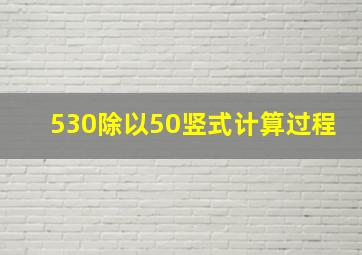 530除以50竖式计算过程